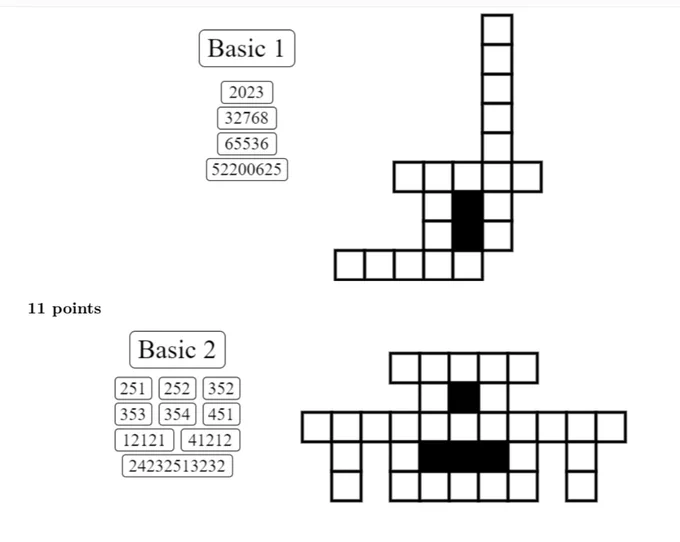 Basic 1

2023
32768
65536
52200625

11 points

Basic 2

251 252 352
353 354 451
12121 41212
24232513232